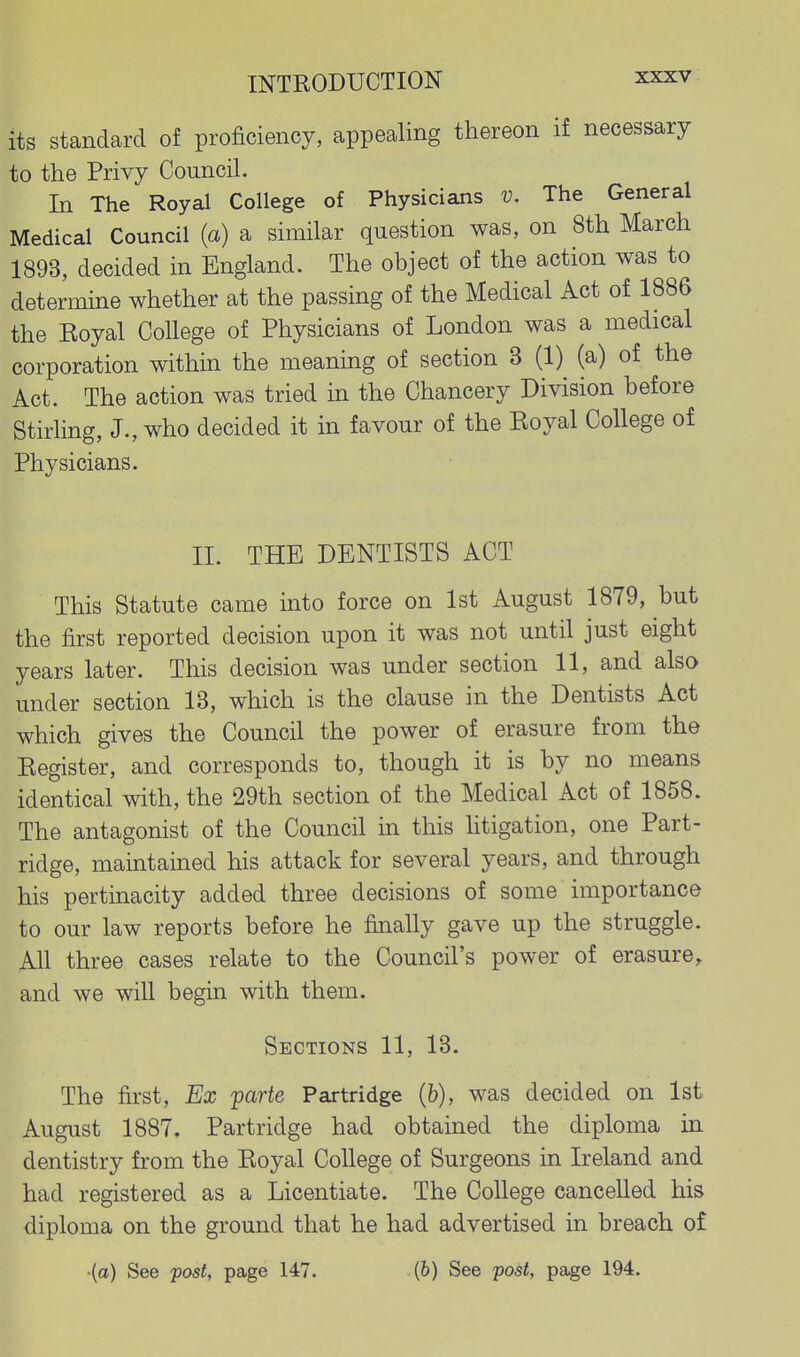 INTRODUCTION xxxv

its standard of proficiency, appealing thereon if necessary to the Privy Council.

In The Royal College of Physicians v. The General Medical Council (a) a similar question was, on 8th March 1893, decided in England. The object of the action was to determine whether at the passing of the Medical Act of 1886 the Royal College of Physicians of London was a medical corporation within the meaning of section 3 (1) (a) of the Act. The action was tried in the Chancery Division before Stirling, J., who decided it in favour of the Royal College of Physicians.

II. THE DENTISTS ACT

This Statute came into force on 1st August 1879, but the first reported decision upon it was not until just eight years later. This decision was under section 11, and also under section 13, which is the clause in the Dentists Act which gives the Council the power of erasure from the Register, and corresponds to, though it is by no means identical with, the 29th section of the Medical Act of 1858. The antagonist of the Council in this litigation, one Partridge, maintained his attack for several years, and through his pertinacity added three decisions of some importance to our law reports before he finally gave up the struggle. All three cases relate to the Council's power of erasure, and we will begin with them.

Sections 11, 13.

The first, Ex parte Partridge (b), was decided on 1st August 1887. Partridge had obtained the diploma in dentistry from the Royal College of Surgeons in Ireland and had registered as a Licentiate. The College cancelled his diploma on the ground that he had advertised in breach of

(a) See post, page 147. (b) See post, page 194.